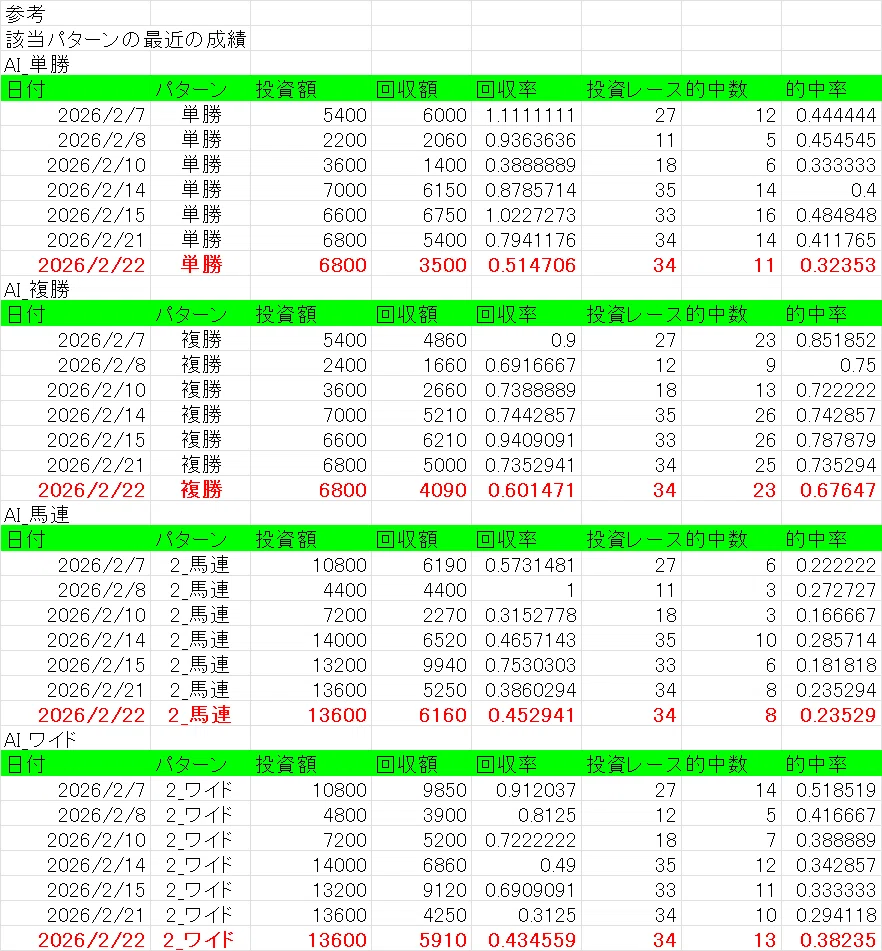 参考
該当パターンの最近の成績
AI_単勝

| 日付 | パターン | 投資額 | 回収額 | 回収率 | 投資レース | 的中数 | 的中率 |
|---|---|---|---|---|---|---|---|
| 2026/2/7 | 単勝 | 5400 | 6000 | 1.1111111 | 27 | 12 | 0.444444 |
| 2026/2/8 | 単勝 | 2200 | 2060 | 0.9363636 | 11 | 5 | 0.454545 |
| 2026/2/10 | 単勝 | 3600 | 1400 | 0.3888889 | 18 | 6 | 0.333333 |
| 2026/2/14 | 単勝 | 7000 | 6150 | 0.8785714 | 35 | 14 | 0.4 |
| 2026/2/15 | 単勝 | 6600 | 6750 | 1.0227273 | 33 | 16 | 0.484848 |
| 2026/2/21 | 単勝 | 6800 | 5400 | 0.7941176 | 34 | 14 | 0.411765 |
| 2026/2/22 | 単勝 | 6800 | 3500 | 0.514706 | 34 | 11 | 0.32353 |

AI_複勝

| 日付 | パターン | 投資額 | 回収額 | 回収率 | 投資レース | 的中数 | 的中率 |
|---|---|---|---|---|---|---|---|
| 2026/2/7 | 複勝 | 5400 | 4860 | 0.9 | 27 | 23 | 0.851852 |
| 2026/2/8 | 複勝 | 2400 | 1660 | 0.6916667 | 12 | 9 | 0.75 |
| 2026/2/10 | 複勝 | 3600 | 2660 | 0.7388889 | 18 | 13 | 0.722222 |
| 2026/2/14 | 複勝 | 7000 | 5210 | 0.7442857 | 35 | 26 | 0.742857 |
| 2026/2/15 | 複勝 | 6600 | 6210 | 0.9409091 | 33 | 26 | 0.787879 |
| 2026/2/21 | 複勝 | 6800 | 5000 | 0.7352941 | 34 | 25 | 0.735294 |
| 2026/2/22 | 複勝 | 6800 | 4090 | 0.601471 | 34 | 23 | 0.67647 |

AI_馬連

| 日付 | パターン | 投資額 | 回収額 | 回収率 | 投資レース | 的中数 | 的中率 |
|---|---|---|---|---|---|---|---|
| 2026/2/7 | 2_馬連 | 10800 | 6190 | 0.5731481 | 27 | 6 | 0.222222 |
| 2026/2/8 | 2_馬連 | 4400 | 4400 | 1 | 11 | 3 | 0.272727 |
| 2026/2/10 | 2_馬連 | 7200 | 2270 | 0.3152778 | 18 | 3 | 0.166667 |
| 2026/2/14 | 2_馬連 | 14000 | 6520 | 0.4657143 | 35 | 10 | 0.285714 |
| 2026/2/15 | 2_馬連 | 13200 | 9940 | 0.7530303 | 33 | 6 | 0.181818 |
| 2026/2/21 | 2_馬連 | 13600 | 5250 | 0.3860294 | 34 | 8 | 0.235294 |
| 2026/2/22 | 2_馬連 | 13600 | 6160 | 0.452941 | 34 | 8 | 0.23529 |

AI_ワイド

| 日付 | パターン | 投資額 | 回収額 | 回収率 | 投資レース | 的中数 | 的中率 |
|---|---|---|---|---|---|---|---|
| 2026/2/7 | 2_ワイド | 10800 | 9850 | 0.912037 | 27 | 14 | 0.518519 |
| 2026/2/8 | 2_ワイド | 4800 | 3900 | 0.8125 | 12 | 5 | 0.416667 |
| 2026/2/10 | 2_ワイド | 7200 | 5200 | 0.7222222 | 18 | 7 | 0.388889 |
| 2026/2/14 | 2_ワイド | 14000 | 6860 | 0.49 | 35 | 12 | 0.342857 |
| 2026/2/15 | 2_ワイド | 13200 | 9120 | 0.6909091 | 33 | 11 | 0.333333 |
| 2026/2/21 | 2_ワイド | 13600 | 4250 | 0.3125 | 34 | 10 | 0.294118 |
| 2026/2/22 | 2_ワイド | 13600 | 5910 | 0.434559 | 34 | 13 | 0.38235 |